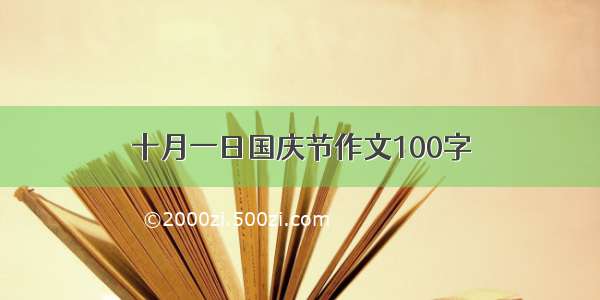 十月一日国庆节作文100字

©2000zi.500zi.com